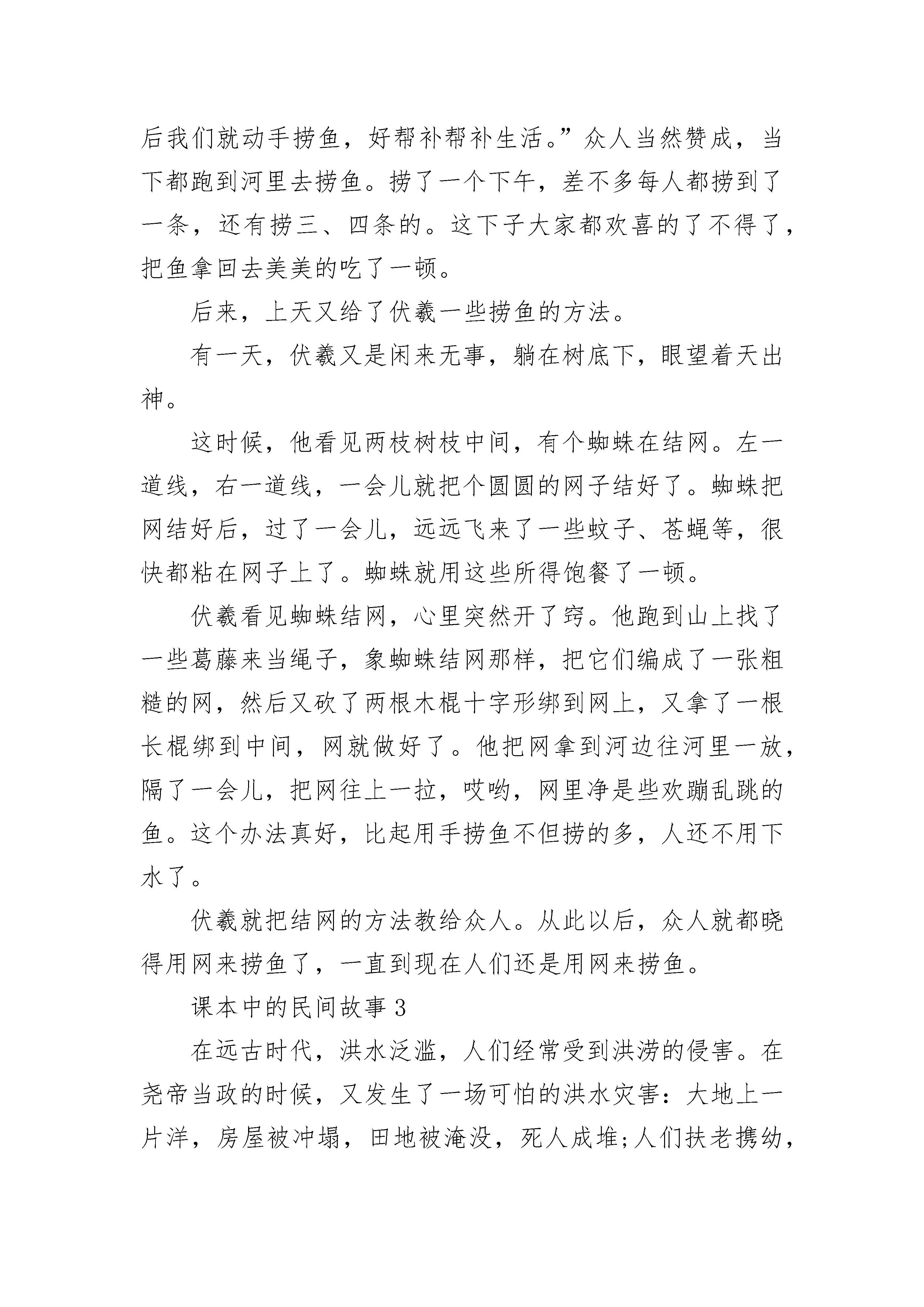 后我们就动手捞鱼，好帮补帮补生活。”众人当然赞成，当下都跑到河里去捞鱼。捞了一个下午，差不多每人都捞到了一条，还有捞三、四条的。这下子大家都欢喜的了不得了，把鱼拿回去美美的吃了一顿。

后来，上天又给了伏羲一些捞鱼的方法。

有一天，伏羲又是闲来无事，躺在树底下，眼望着天出神。

这时候，他看见两枝树枝中间，有个蜘蛛在结网。左一道线，右一道线，一会儿就把个圆圆的网子结好了。蜘蛛把网结好后，过了一会儿，远远飞来了一些蚊子、苍蝇等，很快都粘在网子上了。蜘蛛就用这些所得饱餐了一顿。

伏羲看见蜘蛛结网，心里突然开了窍。他跑到山上找了一些葛藤来当绳子，象蜘蛛结网那样，把它们编成了一张粗糙的网，然后又砍了两根木棍十字形绑到网上，又拿了一根长棍绑到中间，网就做好了。他把网拿到河边往河里一放，隔了一会儿，把网往上一拉，哎哟，网里净是些欢蹦乱跳的鱼。这个办法真好，比起用手捞鱼不但捞的多，人还不用下水了。

伏羲就把结网的方法教给众人。从此以后，众人就都晓得用网来捞鱼了，一直到现在人们还是用网来捞鱼。

课本中的民间故事 3

在远古时代，洪水泛滥，人们经常受到洪涝的侵害。在尧帝当政的时候，又发生了一场可怕的洪水灾害：大地上一片洋，房屋被冲塌，田地被淹没，死人成堆;人们扶老携幼，